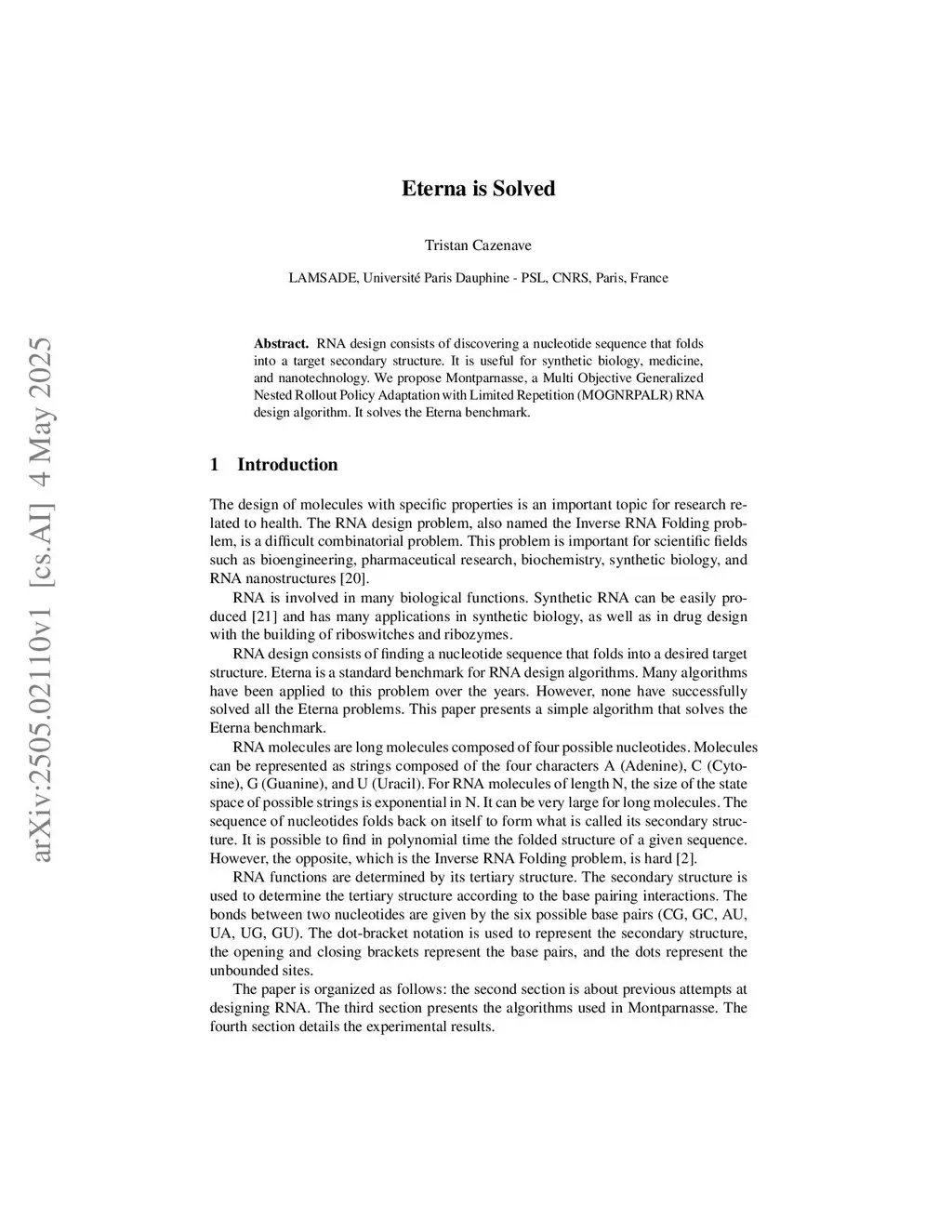 arXiv:2505.02110v1 [cs.AI] 4 May 2025

Eterna is Solved

Tristan Cazenave

LAMSADE, Université Paris Dauphine - PSL, CNRS, Paris, France

Abstract. RNA design consists of discovering a nucleotide sequence that folds into a target secondary structure. It is useful for synthetic biology, medicine, and nanotechnology. We propose Montparnasse, a Multi Objective Generalized Nested Rollout Policy Adaptation with Limited Repetition (MOGNRPALR) RNA design algorithm. It solves the Eterna benchmark.

1 Introduction

The design of molecules with specific properties is an important topic for research related to health. The RNA design problem, also named the Inverse RNA Folding problem, is a difficult combinatorial problem. This problem is important for scientific fields such as bioengineering, pharmaceutical research, biochemistry, synthetic biology, and RNA nanostructures [20].

RNA is involved in many biological functions. Synthetic RNA can be easily produced [21] and has many applications in synthetic biology, as well as in drug design with the building of riboswitches and ribozymes.

RNA design consists of finding a nucleotide sequence that folds into a desired target structure. Eterna is a standard benchmark for RNA design algorithms. Many algorithms have been applied to this problem over the years. However, none have successfully solved all the Eterna problems. This paper presents a simple algorithm that solves the Eterna benchmark.

RNA molecules are long molecules composed of four possible nucleotides. Molecules can be represented as strings composed of the four characters A (Adenine), C (Cytosine), G (Guanine), and U (Uracil). For RNA molecules of length N, the size of the state space of possible strings is exponential in N. It can be very large for long molecules. The sequence of nucleotides folds back on itself to form what is called its secondary structure. It is possible to find in polynomial time the folded structure of a given sequence. However, the opposite, which is the Inverse RNA Folding problem, is hard [2].

RNA functions are determined by its tertiary structure. The secondary structure is used to determine the tertiary structure according to the base pairing interactions. The bonds between two nucleotides are given by the six possible base pairs (CG, GC, AU, UA, UG, GU). The dot-bracket notation is used to represent the secondary structure, the opening and closing brackets represent the base pairs, and the dots represent the unbounded sites.

The paper is organized as follows: the second section is about previous attempts at designing RNA. The third section presents the algorithms used in Montparnasse. The fourth section details the experimental results.